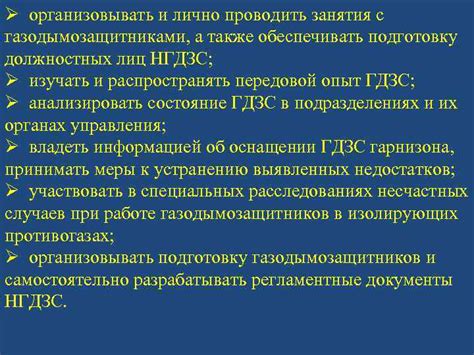 ➢ организовывать и лично проводить занятия с газодымозащитниками, а также обеспечивать подготовку должностных лиц НГДЗС;
➢ изучать и распространять передовой опыт ГДЗС;
➢ анализировать состояние ГДЗС в подразделениях и их органах управления;
➢ владеть информацией об оснащении ГДЗС гарнизона, принимать меры к устранению выявленных недостатков;
➢ участвовать в специальных расследованиях несчастных случаев при работе газодымозащитников в изолирующих противогазах;
➢ организовывать подготовку газодымозащитников и самостоятельно разрабатывать регламентные документы НГДЗС.